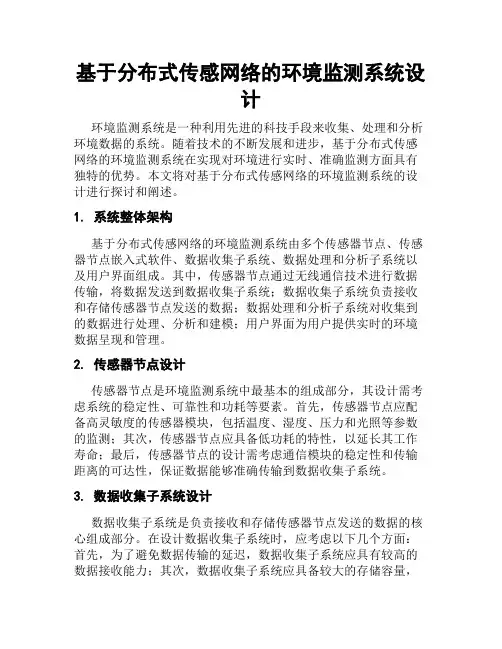 基于分布式传感网络的环境监测系统设计

环境监测系统是一种利用先进的科技手段来收集、处理和分析环境数据的系统。随着技术的不断发展和进步，基于分布式传感网络的环境监测系统在实现对环境进行实时、准确监测方面具有独特的优势。本文将对基于分布式传感网络的环境监测系统的设计进行探讨和阐述。

1. 系统整体架构

基于分布式传感网络的环境监测系统由多个传感器节点、传感器节点嵌入式软件、数据收集子系统、数据处理和分析子系统以及用户界面组成。其中，传感器节点通过无线通信技术进行数据传输，将数据发送到数据收集子系统；数据收集子系统负责接收和存储传感器节点发送的数据；数据处理和分析子系统对收集到的数据进行处理、分析和建模；用户界面为用户提供实时的环境数据呈现和管理。

2. 传感器节点设计

传感器节点是环境监测系统中最基本的组成部分，其设计需考虑系统的稳定性、可靠性和功耗等要素。首先，传感器节点应配备高灵敏度的传感器模块，包括温度、湿度、压力和光照等参数的监测；其次，传感器节点应具备低功耗的特性，以延长其工作寿命；最后，传感器节点的设计需考虑通信模块的稳定性和传输距离的可达性，保证数据能够准确传输到数据收集子系统。

3. 数据收集子系统设计

数据收集子系统是负责接收和存储传感器节点发送的数据的核心组成部分。在设计数据收集子系统时，应考虑以下几个方面：首先，为了避免数据传输的延迟，数据收集子系统应具有较高的数据接收能力；其次，数据收集子系统应具备较大的存储容量，